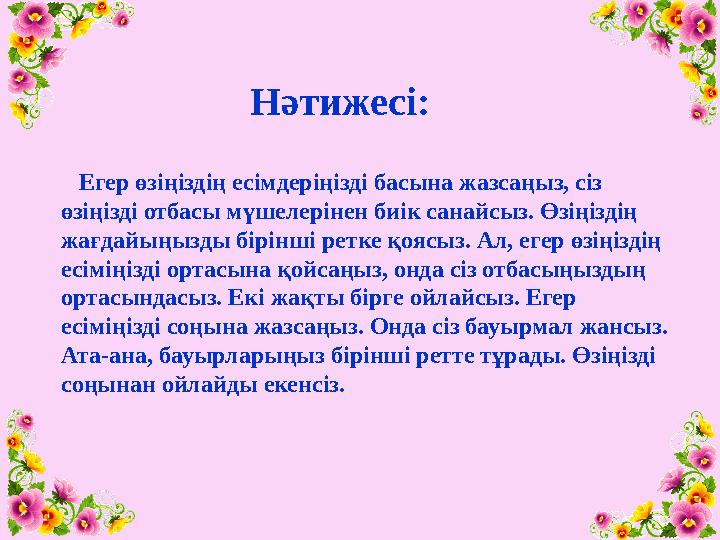 Нәтижесі:

Егер өзіңіздің есімдеріңізді басына жазсаңыз, сіз өзіңізді отбасы мүшелерінен биік санайсыз. Өзіңіздің жағдайыңызды бірінші ретке қоясыз. Ал, егер өзіңіздің есіміңізді ортасына қойсаңыз, онда сіз отбасыңыздың ортасындасыз. Екі жақты бірге ойлайсыз. Егер есіміңізді соңына жазсаңыз. Онда сіз бауырмал жансыз. Ата-ана, бауырларыңыз бірінші ретте тұрады. Өзіңізді соңынан ойлайды екенсіз.